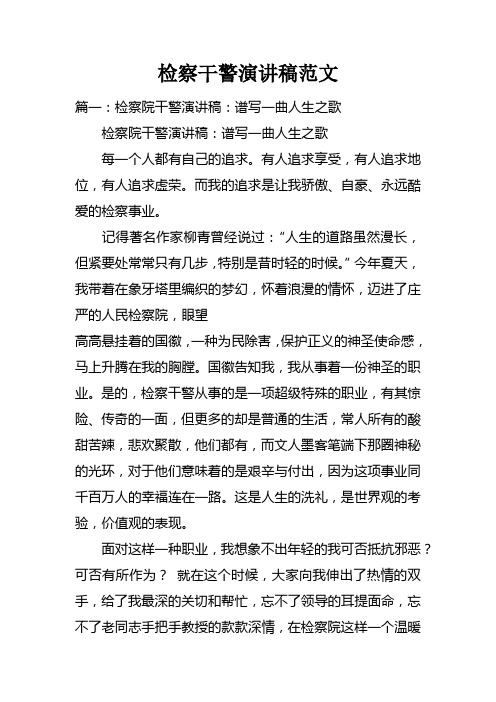 检察干警演讲稿范文

篇一：检察院干警演讲稿：谱写一曲人生之歌

检察院干警演讲稿：谱写一曲人生之歌

每一个人都有自己的追求。有人追求享受，有人追求地位，有人追求虚荣。而我的追求是让我骄傲、自豪、永远酷爱的检察事业。

记得著名作家柳青曾经说过：“人生的道路虽然漫长，但紧要处常常只有几步，特别是昔时轻的时候。”今年夏天，我带着在象牙塔里编织的梦幻，怀着浪漫的情怀，迈进了庄严的人民检察院，眼望

高高悬挂着的国徽，一种为民除害，保护正义的神圣使命感，马上升腾在我的胸膛。国徽告知我，我从事着一份神圣的职业。是的，检察干警从事的是一项超级特殊的职业，有其惊险、传奇的一面，但更多的却是普通的生活，常人所有的酸甜苦辣，悲欢聚散，他们都有，而文人墨客笔端下那圈神秘的光环，对于他们意味着的是艰辛与付出，因为这项事业同千百万人的幸福连在一路。这是人生的洗礼，是世界观的考验，价值观的表现。

面对这样一种职业，我想象不出年轻的我可否抵抗邪恶？可否有所作为？ 就在这个时候，大家向我伸出了热情的双手，给了我最深的关切和帮忙，忘不了领导的耳提面命，忘不了老同志手把手教授的款款深情，在检察院这样一个温暖